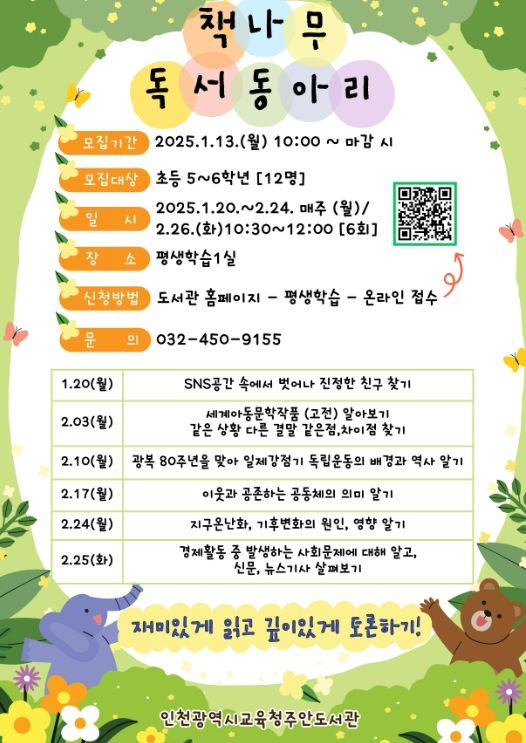 책나무
독서동아리

모집기간 2025.1.13.(월) 10:00 ~ 마감 시

모집대상 초등 5~6학년 [12명]

일 시 2025.1.20.~2.24. 매주 (월)/ 2.26.(화)10:30~12:00 [6회]

장 소 평생학습1실

신청방법 도서관 홈페이지 - 평생학습 - 온라인 접수

문 의 032-450-9155

| 1.20(월) | SNS공간 속에서 벗어나 진정한 친구 찾기 |
|---|---|
| 2.03(월) | 세계아동문학작품 (고전) 알아보기 같은 상황 다른 결말 같은점,차이점 찾기 |
| 2.10(월) | 광복 80주년을 맞아 일제강점기 독립운동의 배경과 역사 알기 |
| 2.17(월) | 이웃과 공존하는 공동체의 의미 알기 |
| 2.24(월) | 지구온난화, 기후변화의 원인, 영향 알기 |
| 2.25(화) | 경제활동 중 발생하는 사회문제에 대해 알고, 신문, 뉴스기사 살펴보기 |

재미있게 읽고 깊이있게 토론하기!

인천광역시교육청주안도서관